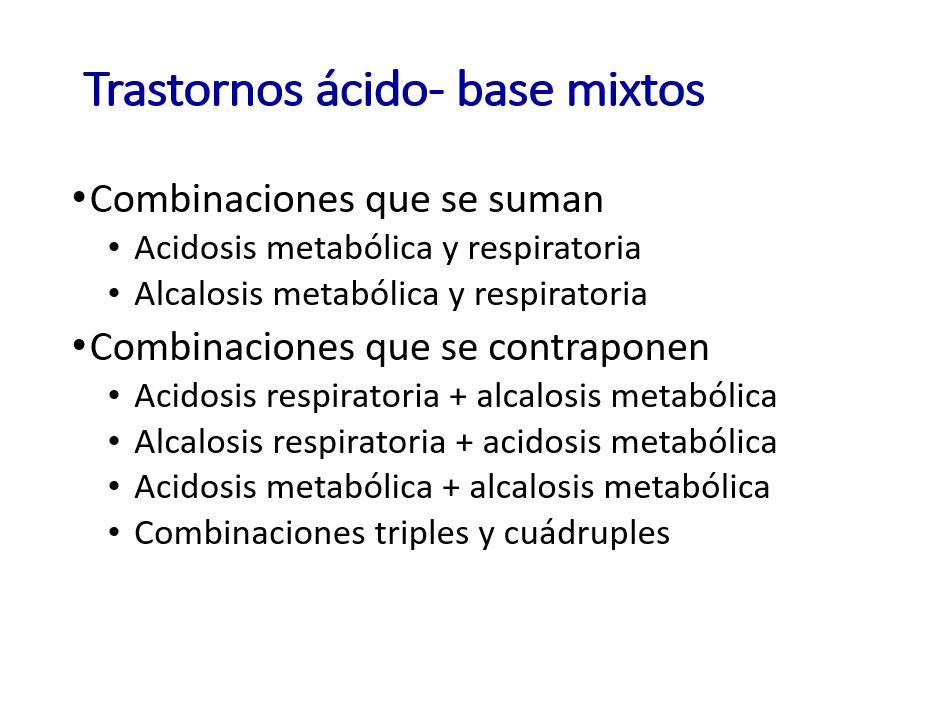 Trastornos ácido- base mixtos

• Combinaciones que se suman
• Acidosis metabólica y respiratoria
• Alcalosis metabólica y respiratoria
• Combinaciones que se contraponen
• Acidosis respiratoria + alcalosis metabólica
• Alcalosis respiratoria + acidosis metabólica
• Acidosis metabólica + alcalosis metabólica
• Combinaciones triples y cuádruples